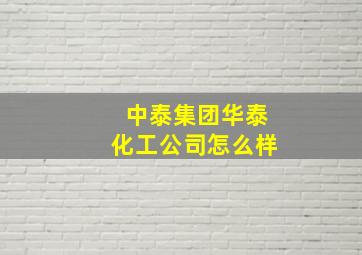 中泰集团华泰化工公司怎么样